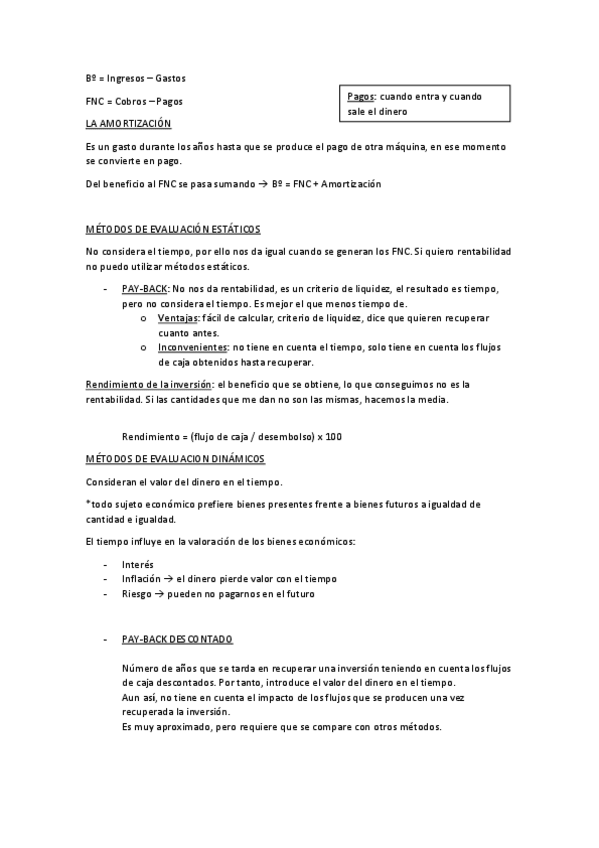 Bº = Ingresos – Gastos

FNC = Cobros – Pagos

Pagos: cuando entra y cuando sale el dinero

LA AMORTIZACIÓN

Es un gasto durante los años hasta que se produce el pago de otra máquina, en ese momento se convierte en pago.

Del beneficio al FNC se pasa sumando → Bº = FNC + Amortización

MÉTODOS DE EVALUACIÓN ESTÁTICOS

No considera el tiempo, por ello nos da igual cuando se generan los FNC. Si quiero rentabilidad no puedo utilizar métodos estáticos.

- PAY-BACK: No nos da rentabilidad, es un criterio de liquidez, el resultado es tiempo, pero no considera el tiempo. Es mejor el que menos tiempo de.
  o Ventajas: fácil de calcular, criterio de liquidez, dice que quieren recuperar cuanto antes.
  o Inconvenientes: no tiene en cuenta el tiempo, solo tiene en cuenta los flujos de caja obtenidos hasta recuperar.

Rendimiento de la inversión: el beneficio que se obtiene, lo que conseguimos no es la rentabilidad. Si las cantidades que me dan no son las mismas, hacemos la media.

Rendimiento = (flujo de caja / desembolso) x 100

MÉTODOS DE EVALUACION DINÁMICOS

Consideran el valor del dinero en el tiempo.

*todo sujeto económico prefiere bienes presentes frente a bienes futuros a igualdad de cantidad e igualdad.

El tiempo influye en la valoración de los bienes económicos:

- Interés
- Inflación → el dinero pierde valor con el tiempo
- Riesgo → pueden no pagarnos en el futuro

- PAY-BACK DESCONTADO

Número de años que se tarda en recuperar una inversión teniendo en cuenta los flujos de caja descontados. Por tanto, introduce el valor del dinero en el tiempo.
Aun así, no tiene en cuenta el impacto de los flujos que se producen una vez recuperada la inversión.
Es muy aproximado, pero requiere que se compare con otros métodos.